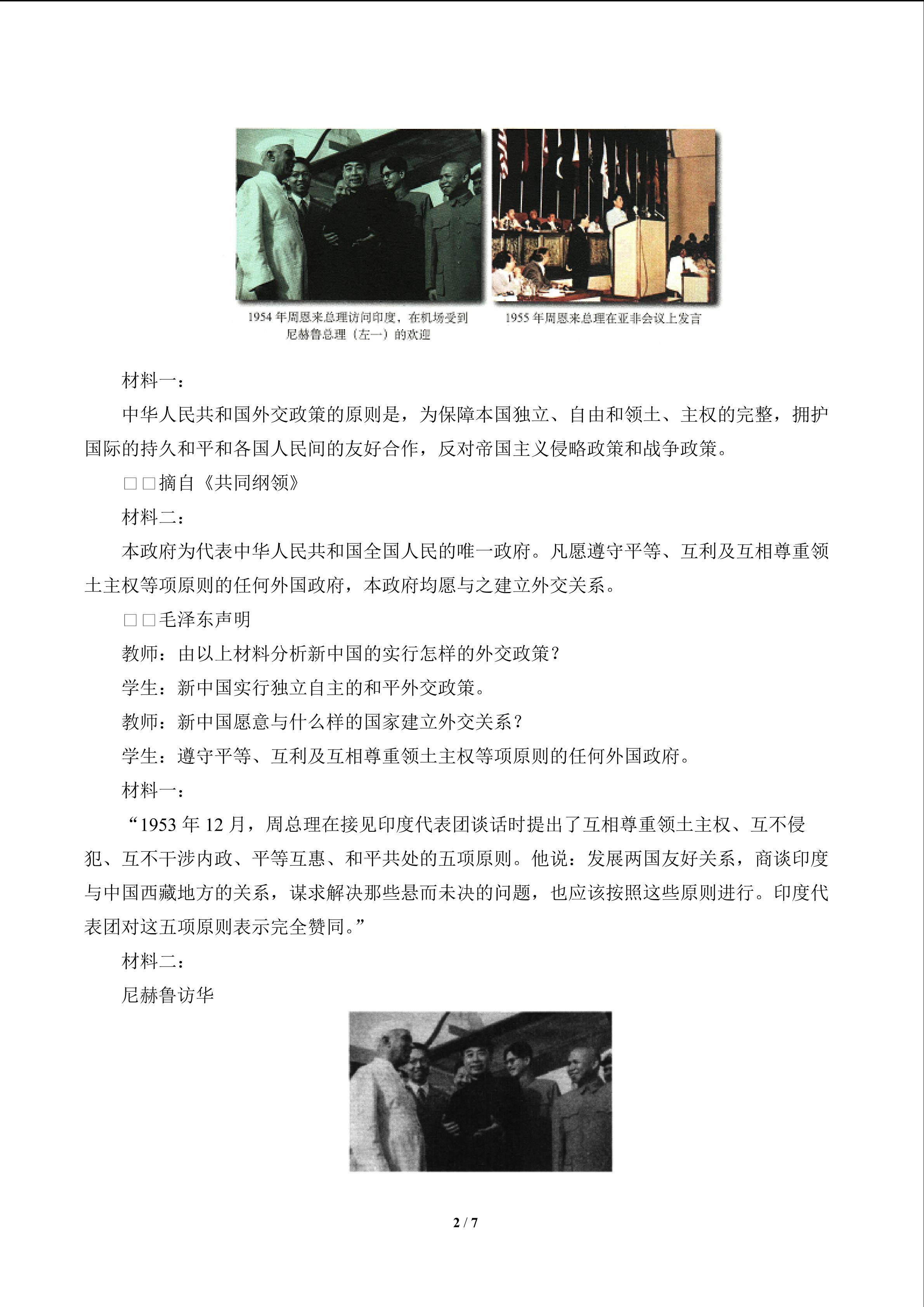 1954 年周恩来总理访问印度，在机场受到尼赫鲁总理（左一）的欢迎

1955 年周恩来总理在亚非会议上发言

材料一：

中华人民共和国外交政策的原则是，为保障本国独立、自由和领土、主权的完整，拥护国际的持久和平和各国人民间的友好合作，反对帝国主义侵略政策和战争政策。

□□摘自《共同纲领》

材料二：

本政府为代表中华人民共和国全国人民的唯一政府。凡愿遵守平等、互利及互相尊重领土主权等项原则的任何外国政府，本政府均愿与之建立外交关系。

□□毛泽东声明

教师：由以上材料分析新中国的实行怎样的外交政策？

学生：新中国实行独立自主的和平外交政策。

教师：新中国愿意与什么样的国家建立外交关系？

学生：遵守平等、互利及互相尊重领土主权等项原则的任何外国政府。

材料一：

“1953 年 12 月，周总理在接见印度代表团谈话时提出了互相尊重领土主权、互不侵犯、互不干涉内政、平等互惠、和平共处的五项原则。他说：发展两国友好关系，商谈印度与中国西藏地方的关系，谋求解决那些悬而未决的问题，也应该按照这些原则进行。印度代表团对这五项原则表示完全赞同。”

材料二：

尼赫鲁访华

2 / 7